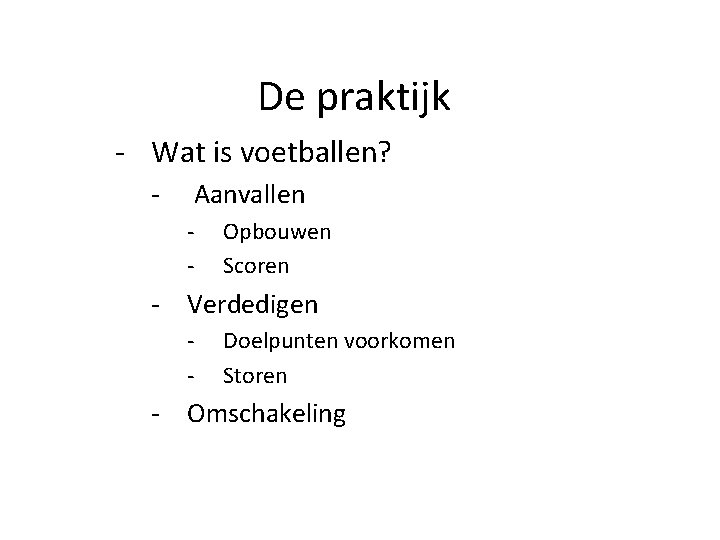 De praktijk

- Wat is voetballen?
  - Aanvallen
    - Opbouwen
    - Scoren
  - Verdedigen
    - Doelpunten voorkomen
    - Storen
  - Omschakeling